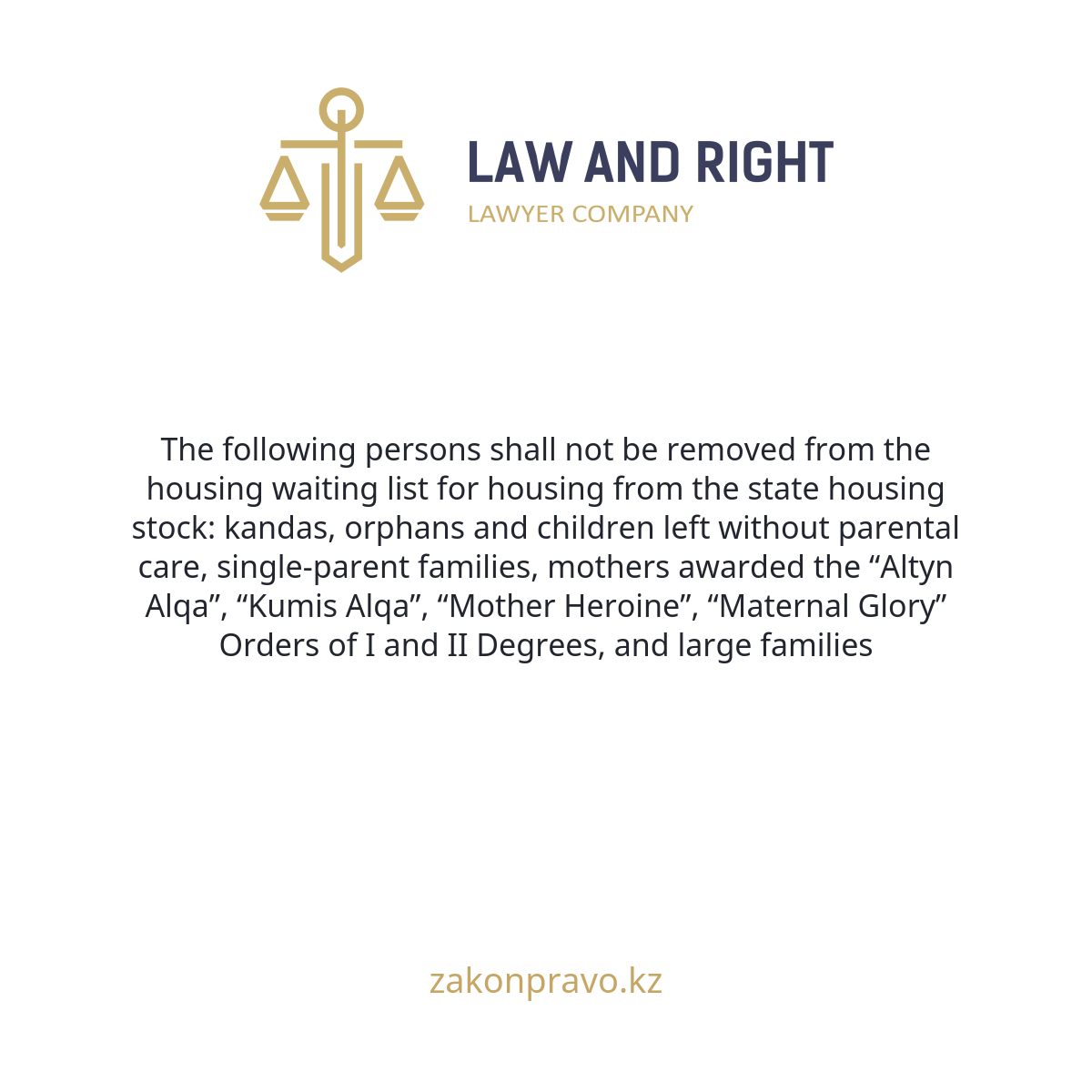 LAW AND RIGHT
LAWYER COMPANY

The following persons shall not be removed from the housing waiting list for housing from the state housing stock: kandas, orphans and children left without parental care, single-parent families, mothers awarded the “Altyn Alqa”, “Kumis Alqa”, “Mother Heroine”, “Maternal Glory” Orders of I and II Degrees, and large families

zakonpravo.kz